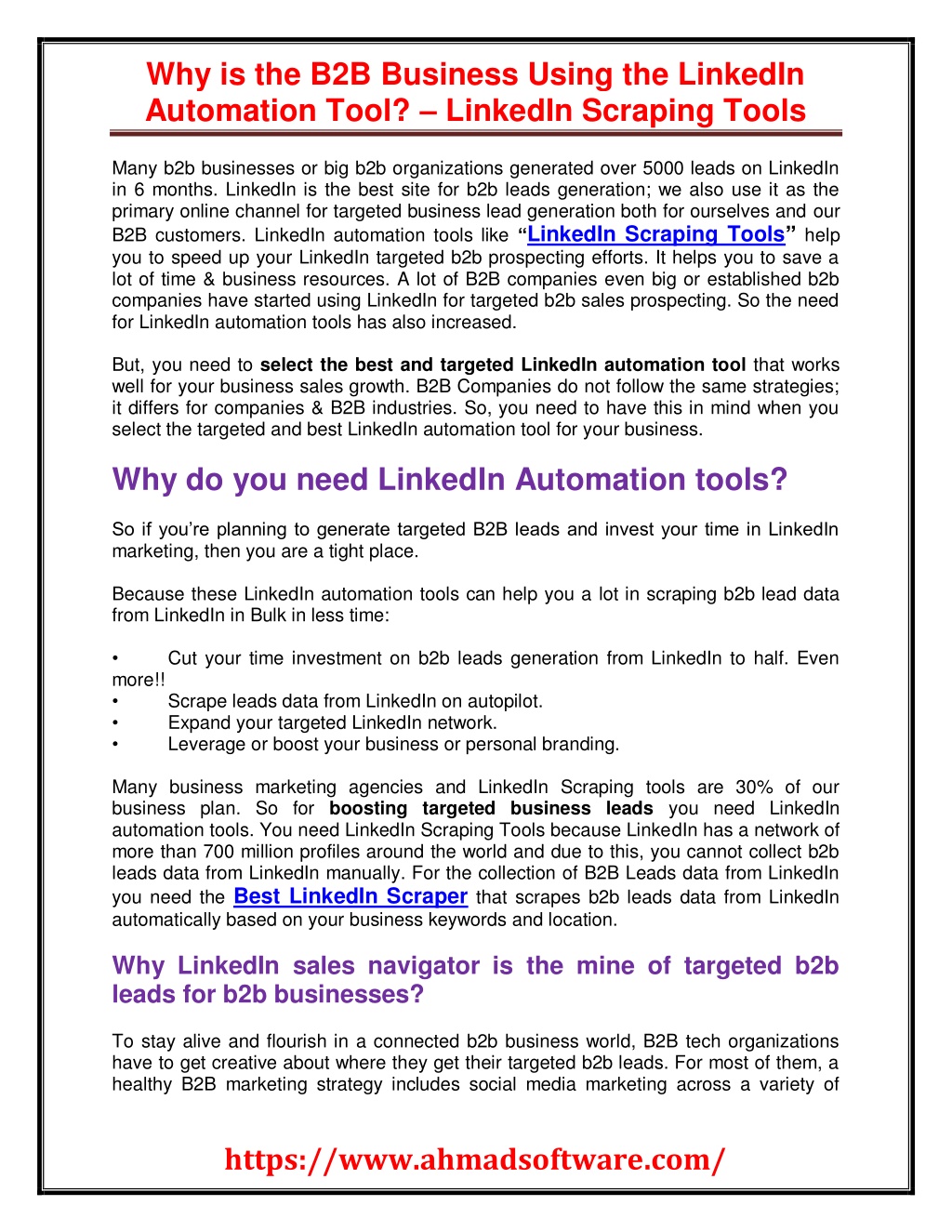 Why is the B2B Business Using the LinkedIn Automation Tool? – LinkedIn Scraping Tools

Many b2b businesses or big b2b organizations generated over 5000 leads on LinkedIn in 6 months. LinkedIn is the best site for b2b leads generation; we also use it as the primary online channel for targeted business lead generation both for ourselves and our B2B customers. LinkedIn automation tools like "LinkedIn Scraping Tools" help you to speed up your LinkedIn targeted b2b prospecting efforts. It helps you to save a lot of time & business resources. A lot of B2B companies even big or established b2b companies have started using LinkedIn for targeted b2b sales prospecting. So the need for LinkedIn automation tools has also increased.

But, you need to select the best and targeted LinkedIn automation tool that works well for your business sales growth. B2B Companies do not follow the same strategies; it differs for companies & B2B industries. So, you need to have this in mind when you select the targeted and best LinkedIn automation tool for your business.

Why do you need LinkedIn Automation tools?

So if you're planning to generate targeted B2B leads and invest your time in LinkedIn marketing, then you are a tight place.

Because these LinkedIn automation tools can help you a lot in scraping b2b lead data from LinkedIn in Bulk in less time:

• Cut your time investment on b2b leads generation from LinkedIn to half. Even more!!
• Scrape leads data from LinkedIn on autopilot.
• Expand your targeted LinkedIn network.
• Leverage or boost your business or personal branding.

Many business marketing agencies and LinkedIn Scraping tools are 30% of our business plan. So for boosting targeted business leads you need LinkedIn automation tools. You need LinkedIn Scraping Tools because LinkedIn has a network of more than 700 million profiles around the world and due to this, you cannot collect b2b leads data from LinkedIn manually. For the collection of B2B Leads data from LinkedIn you need the Best LinkedIn Scraper that scrapes b2b leads data from LinkedIn automatically based on your business keywords and location.

Why LinkedIn sales navigator is the mine of targeted b2b leads for b2b businesses?

To stay alive and flourish in a connected b2b business world, B2B tech organizations have to get creative about where they get their targeted b2b leads. For most of them, a healthy B2B marketing strategy includes social media marketing across a variety of

https://www.ahmadsoftware.com/